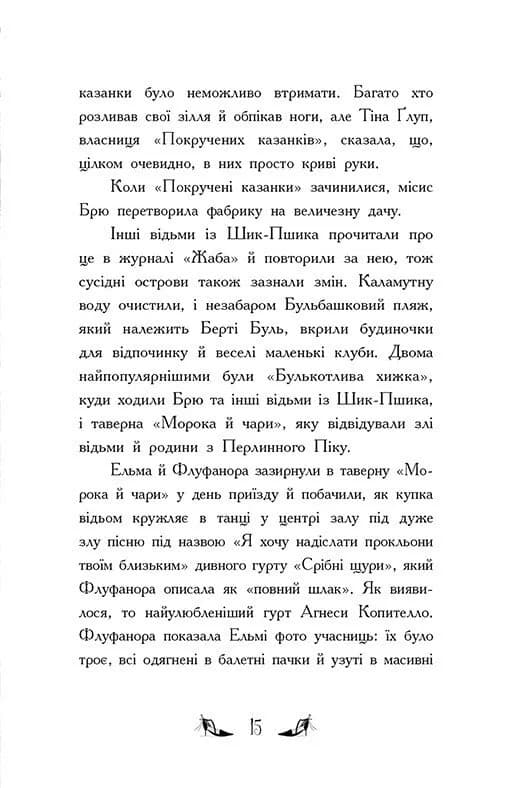 казанки було неможливо втримати. Багато хто розливав свої зілля й обпікав ноги, але Тіна Ґлуп, власниця «Покручених казанків», сказала, що, цілком очевидно, в них просто криві руки.

Коли «Покручені казанки» зачинилися, місис Брю перетворила фабрику на величезну дачу.

Інші відьми із Шик-Пшика прочитали про це в журналі «Жаба» й повторили за нею, тож сусідні острови також зазнали змін. Каламутну воду очистили, і незабаром Бульбашковий пляж, який належить Берті Буль, вкрили будиночки для відпочинку й веселі маленькі клуби. Двома найпопулярнішими були «Булькотлива хижка», куди ходили Брю та інші відьми із Шик-Пшика, і таверна «Морока й чари», яку відвідували злі відьми й родини з Перлинного Піку.

Ельма й Флуфанора зазирнули в таверну «Морока й чари» у день приїзду й побачили, як купка відьом кружляє в танці у центрі залу під дуже злу пісню під назвою «Я хочу надіслати прокльони твоїм близьким» дивного гурту «Срібні щури», який Флуфанора описала як «повний шлак». Як виявилося, то найулюбленіший гурт Агнеси Копителло. Флуфанора показала Ельмі фото учасниць: їх було троє, всі одягнені в балетні пачки й узуті в масивні

15